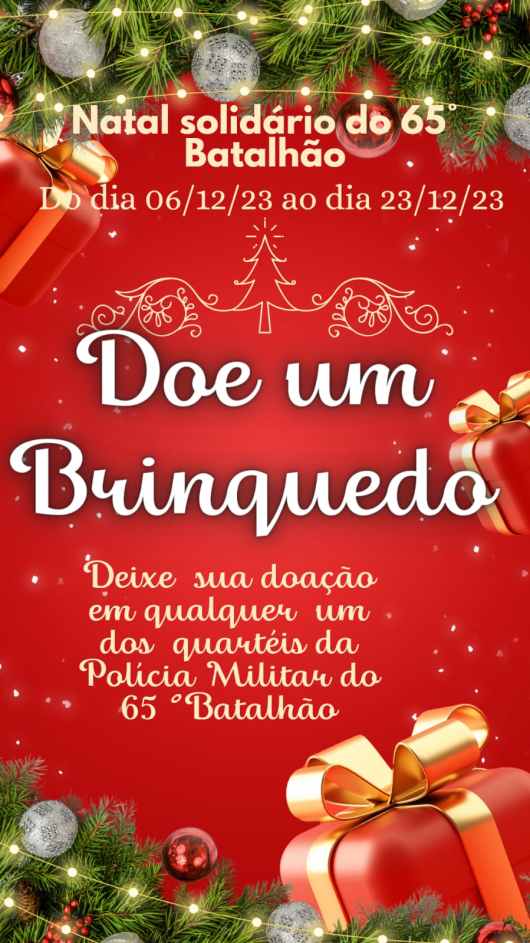 Natal solidário do 65° Batalhão
Do dia 06/12/23 ao dia 23/12/23

Doe um Brinquedo

Deixe sua doação em qualquer um dos quartéis da Polícia Militar do 65 °Batalhão